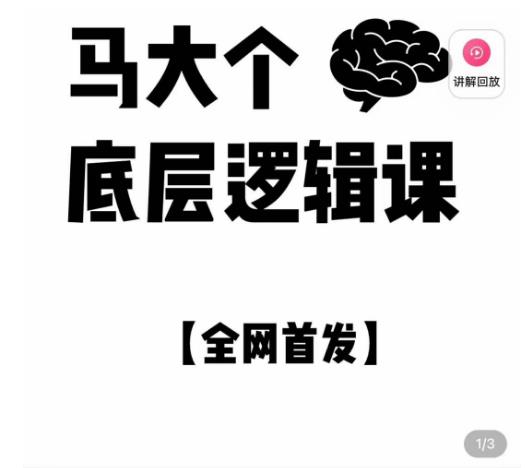 马大个

讲解回放

底层逻辑课

【全网首发】

1/3